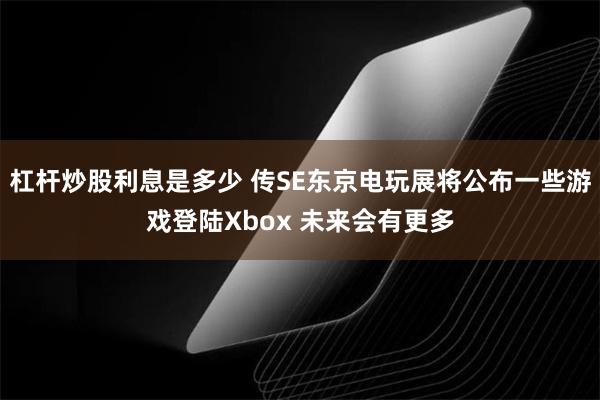 杠杆炒股利息是多少 传SE东京电玩展将公布一些游戏登陆Xbox 未来会有更多